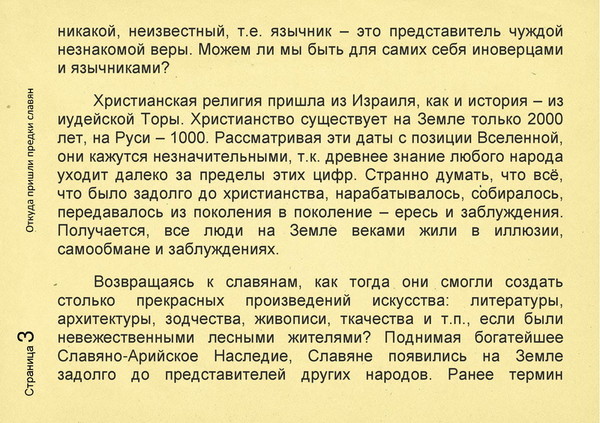 никакой, неизвестный, т.е. язычник – это представитель чуждой незнакомой веры. Можем ли мы быть для самих себя иноверцами и язычниками?

Христианская религия пришла из Израиля, как и история – из иудейской Торы. Христианство существует на Земле только 2000 лет, на Руси – 1000. Рассматривая эти даты с позиции Вселенной, они кажутся незначительными, т.к. древнее знание любого народа уходит далеко за пределы этих цифр. Странно думать, что всё, что было задолго до христианства, нарабатывалось, собиралось, передавалось из поколения в поколение – ересь и заблуждения. Получается, все люди на Земле веками жили в иллюзии, самообмане и заблуждениях.

Возвращаясь к славянам, как тогда они смогли создать столько прекрасных произведений искусства: литературы, архитектуры, зодчества, живописи, ткачества и т.п., если были невежественными лесными жителями? Поднимая богатейшее Славяно-Арийское Наследие, Славяне появились на Земле задолго до представителей других народов. Ранее термин

Откуда пришли предки славян

Страница 3